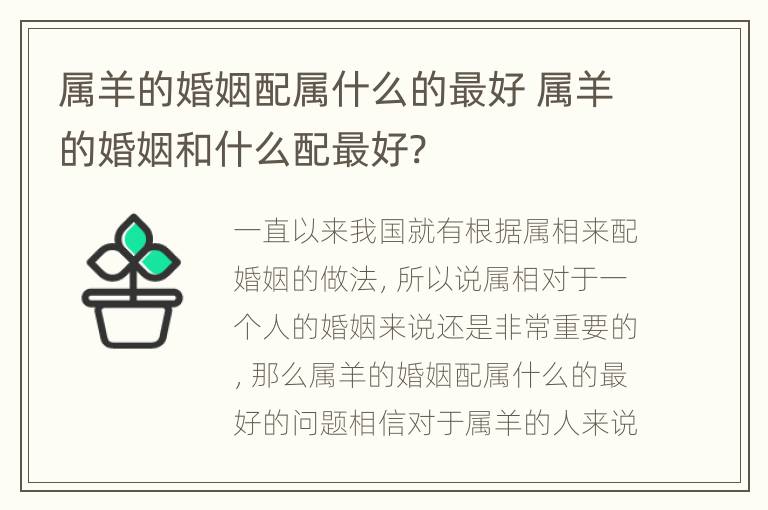 属羊的婚姻配属什么的最好 属羊的婚姻和什么配最好?

一直以来我国就有根据属相来配婚姻的做法, 所以说属相对于一个人的婚姻来说还是非常重要的, 那么属羊的婚姻配属什么的最好的问题相信对于属羊的人来说